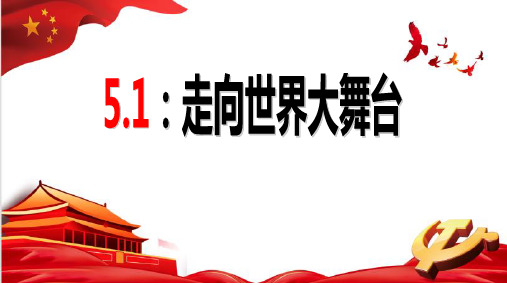 5.1：走向世界大舞台